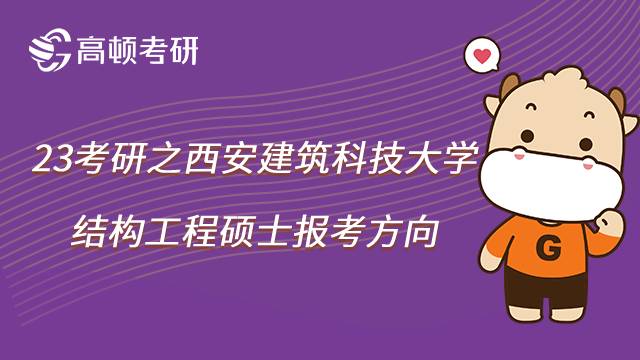 高顿考研

23考研之西安建筑科技大学
结构工程硕士报考方向

G